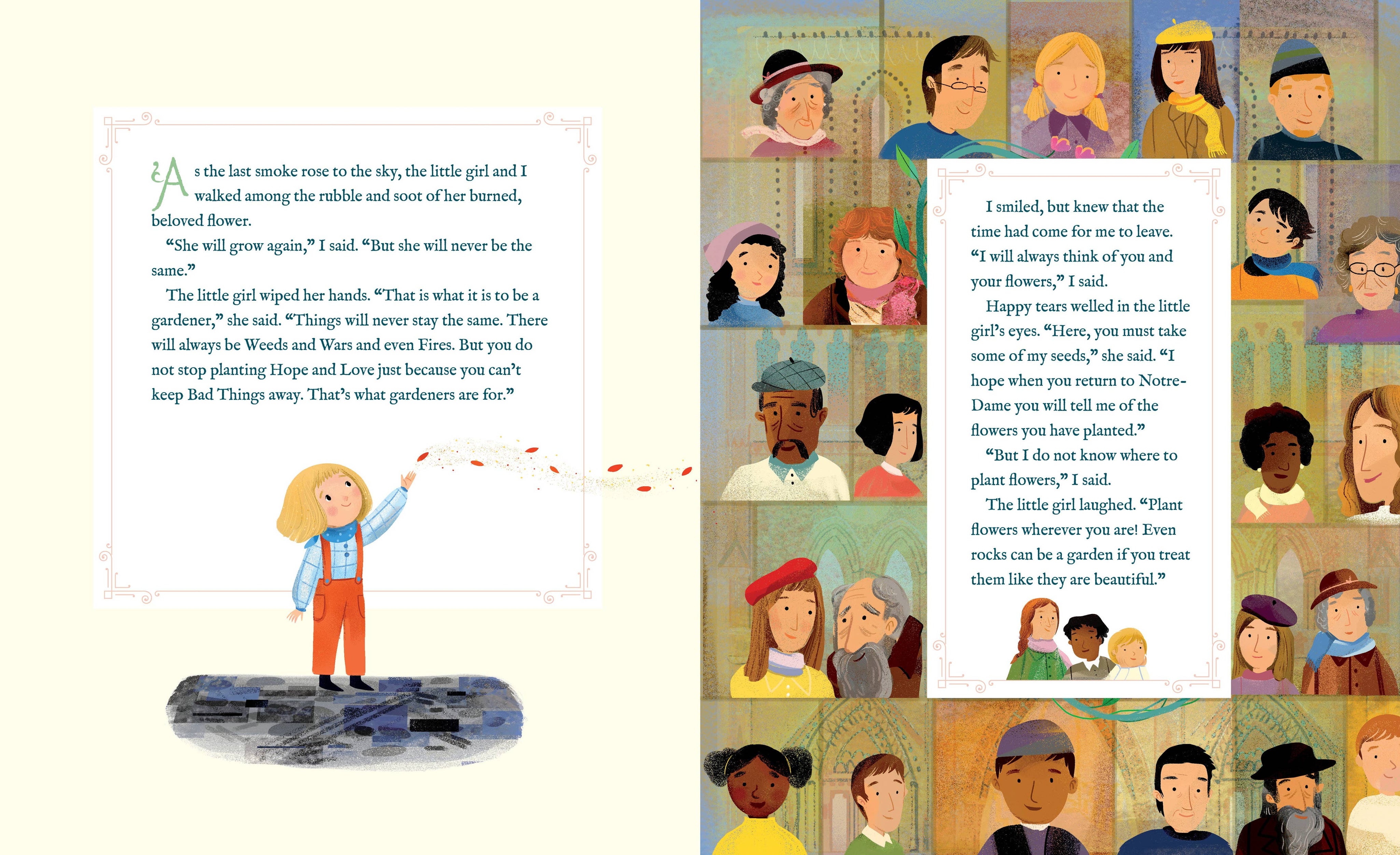 As the last smoke rose to the sky, the little girl and I walked among the rubble and soot of her burned, beloved flower.

"She will grow again," I said. "But she will never be the same."

The little girl wiped her hands. "That is what it is to be a gardener," she said. "Things will never stay the same. There will always be Weeds and Wars and even Fires. But you do not stop planting Hope and Love just because you can't keep Bad Things away. That's what gardeners are for."

I smiled, but knew that the time had come for me to leave. "I will always think of you and your flowers," I said.

Happy tears welled in the little girl's eyes. "Here, you must take some of my seeds," she said. "I hope when you return to Notre-Dame you will tell me of the flowers you have planted."

"But I do not know where to plant flowers," I said.

The little girl laughed. "Plant flowers wherever you are! Even rocks can be a garden if you treat them like they are beautiful."